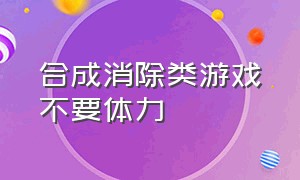 合成消除类游戏不要体力